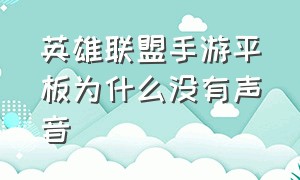 英雄联盟手游平板为什么没有声音